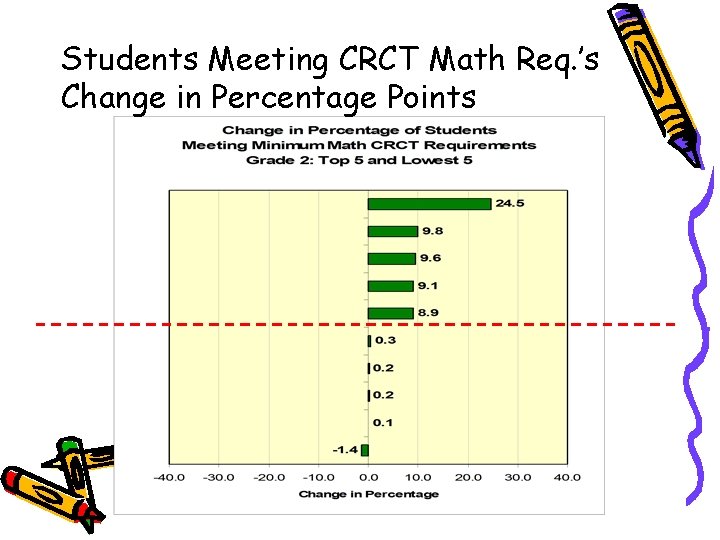 Students Meeting CRCT Math Req.'s Change in Percentage Points

Change in Percentage of Students Meeting Minimum Math CRCT Requirements Grade 2: Top 5 and Lowest 5

24.5
9.8
9.6
9.1
8.9
0.3
0.2
0.2
0.1
-1.4

-40.0 -30.0 -20.0 -10.0 0.0 10.0 20.0 30.0 40.0

Change in Percentage